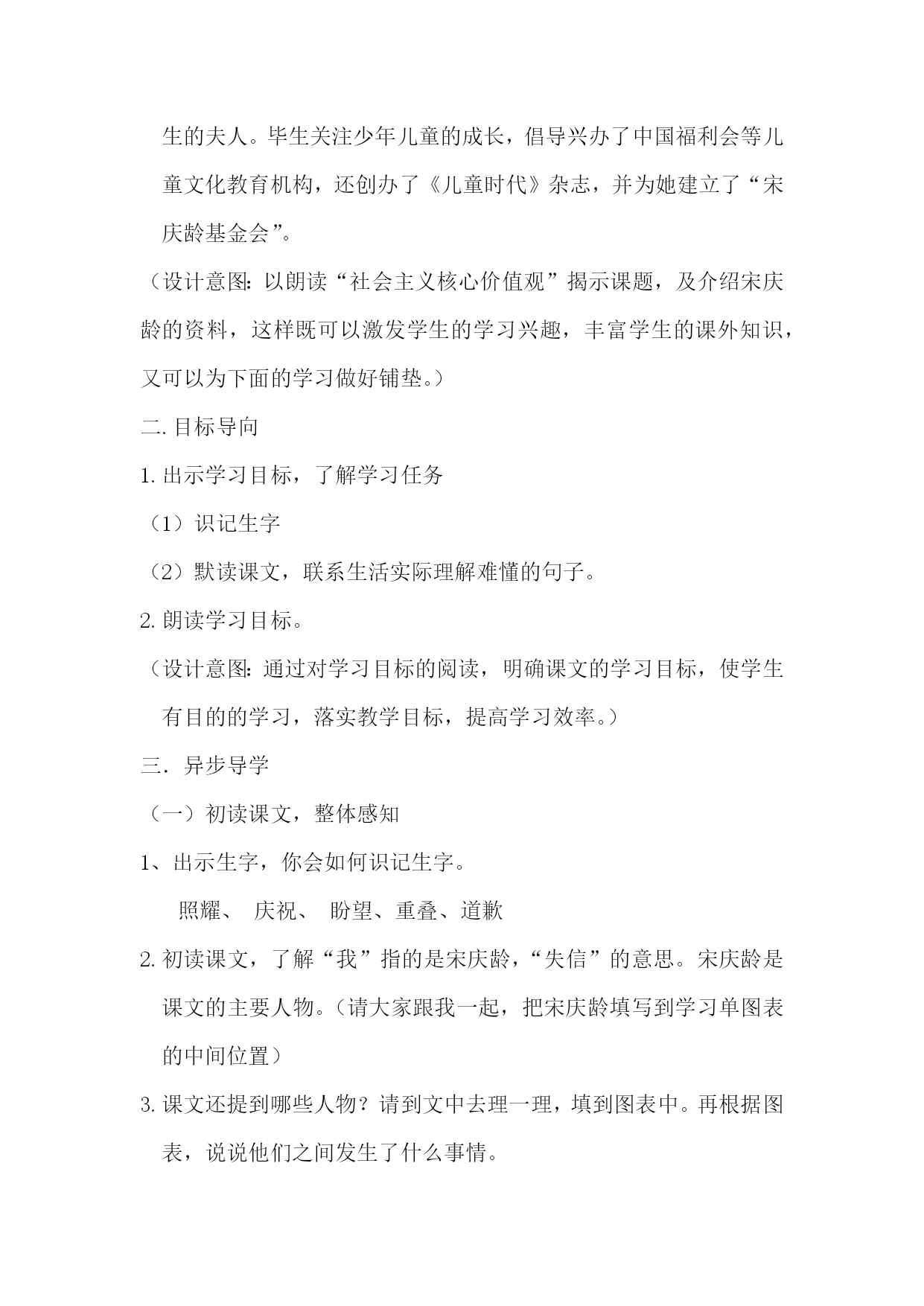 生的夫人。毕生关注少年儿童的成长，倡导兴办了中国福利会等儿童文化教育机构，还创办了《儿童时代》杂志，并为她建立了“宋庆龄基金会”。

（设计意图：以朗读“社会主义核心价值观”揭示课题，及介绍宋庆龄的资料，这样既可以激发学生的学习兴趣，丰富学生的课外知识，又可以为下面的学习做好铺垫。）

二. 目标导向

1. 出示学习目标，了解学习任务

（1）识记生字

（2）默读课文，联系生活实际理解难懂的句子。

2. 朗读学习目标。

（设计意图：通过对学习目标的阅读，明确课文的学习目标，使学生有目的的学习，落实教学目标，提高学习效率。）

三．异步导学

（一）初读课文，整体感知

1、出示生字，你会如何识记生字。

照耀、 庆祝、 盼望、重叠、道歉

2. 初读课文，了解“我”指的是宋庆龄，“失信”的意思。宋庆龄是课文的主要人物。（请大家跟我一起，把宋庆龄填写到学习单图表的中间位置）

3. 课文还提到哪些人物？请到文中去理一理，填到图表中。再根据图表，说说他们之间发生了什么事情。